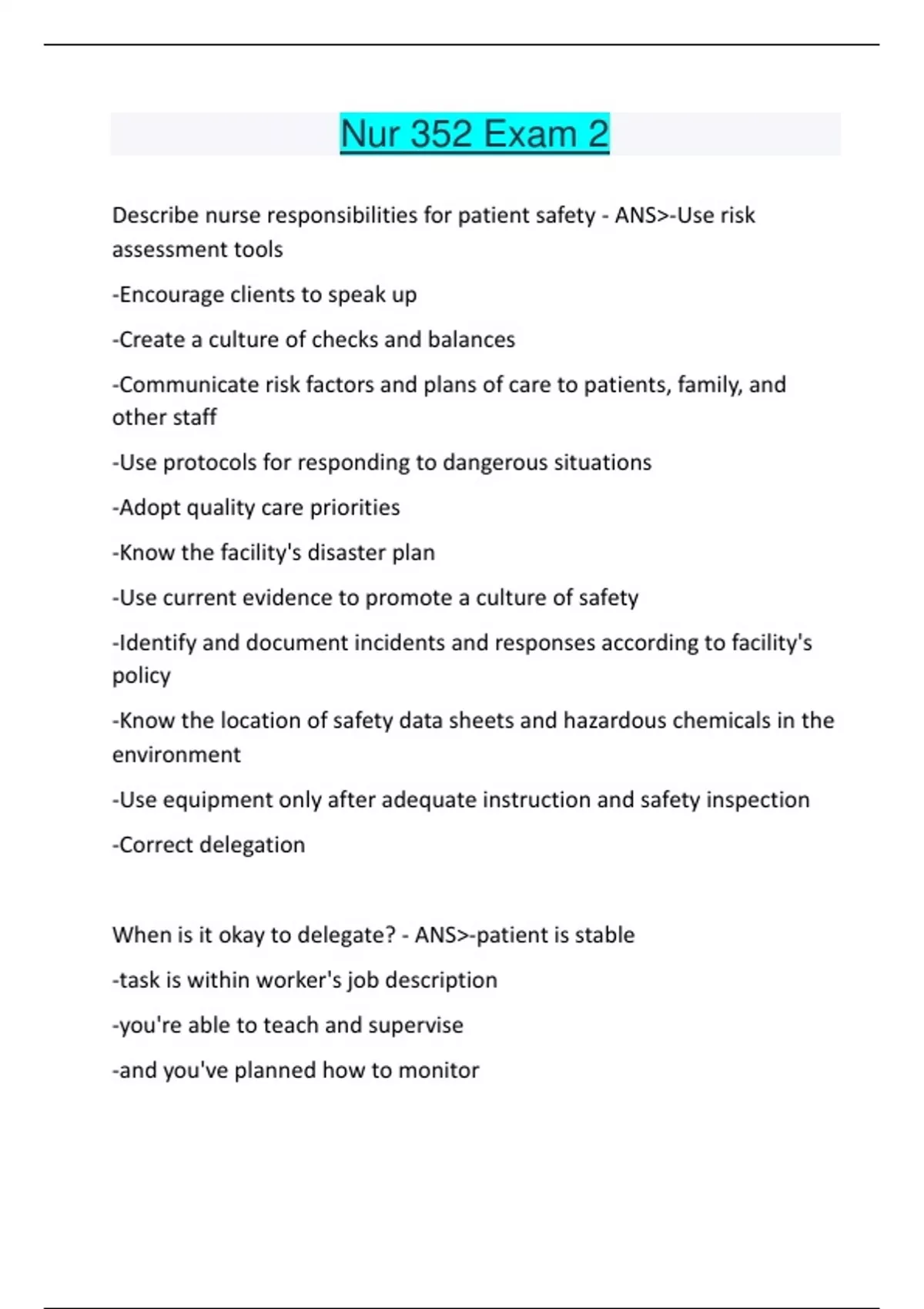 Nur 352 Exam 2

Describe nurse responsibilities for patient safety - ANS>-Use risk assessment tools

-Encourage clients to speak up

-Create a culture of checks and balances

-Communicate risk factors and plans of care to patients, family, and other staff

-Use protocols for responding to dangerous situations

-Adopt quality care priorities

-Know the facility's disaster plan

-Use current evidence to promote a culture of safety

-Identify and document incidents and responses according to facility's policy

-Know the location of safety data sheets and hazardous chemicals in the environment

-Use equipment only after adequate instruction and safety inspection

-Correct delegation

When is it okay to delegate? - ANS>-patient is stable

-task is within worker's job description

-you're able to teach and supervise

-and you've planned how to monitor